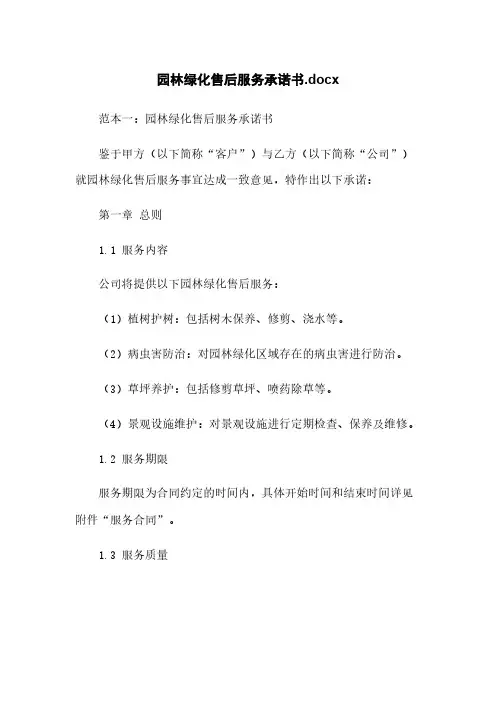 园林绿化售后服务承诺书.docx

范本一：园林绿化售后服务承诺书

鉴于甲方（以下简称“客户”）与乙方（以下简称“公司”）就园林绿化售后服务事宜达成一致意见，特作出以下承诺：

第一章 总则

1.1 服务内容

公司将提供以下园林绿化售后服务：

（1）植树护树：包括树木保养、修剪、浇水等。

（2）病虫害防治：对园林绿化区域存在的病虫害进行防治。

（3）草坪养护：包括修剪草坪、喷药除草等。

（4）景观设施维护：对景观设施进行定期检查、保养及维修。

1.2 服务期限

服务期限为合同约定的时间内，具体开始时间和结束时间详见附件“服务合同”。

1.3 服务质量